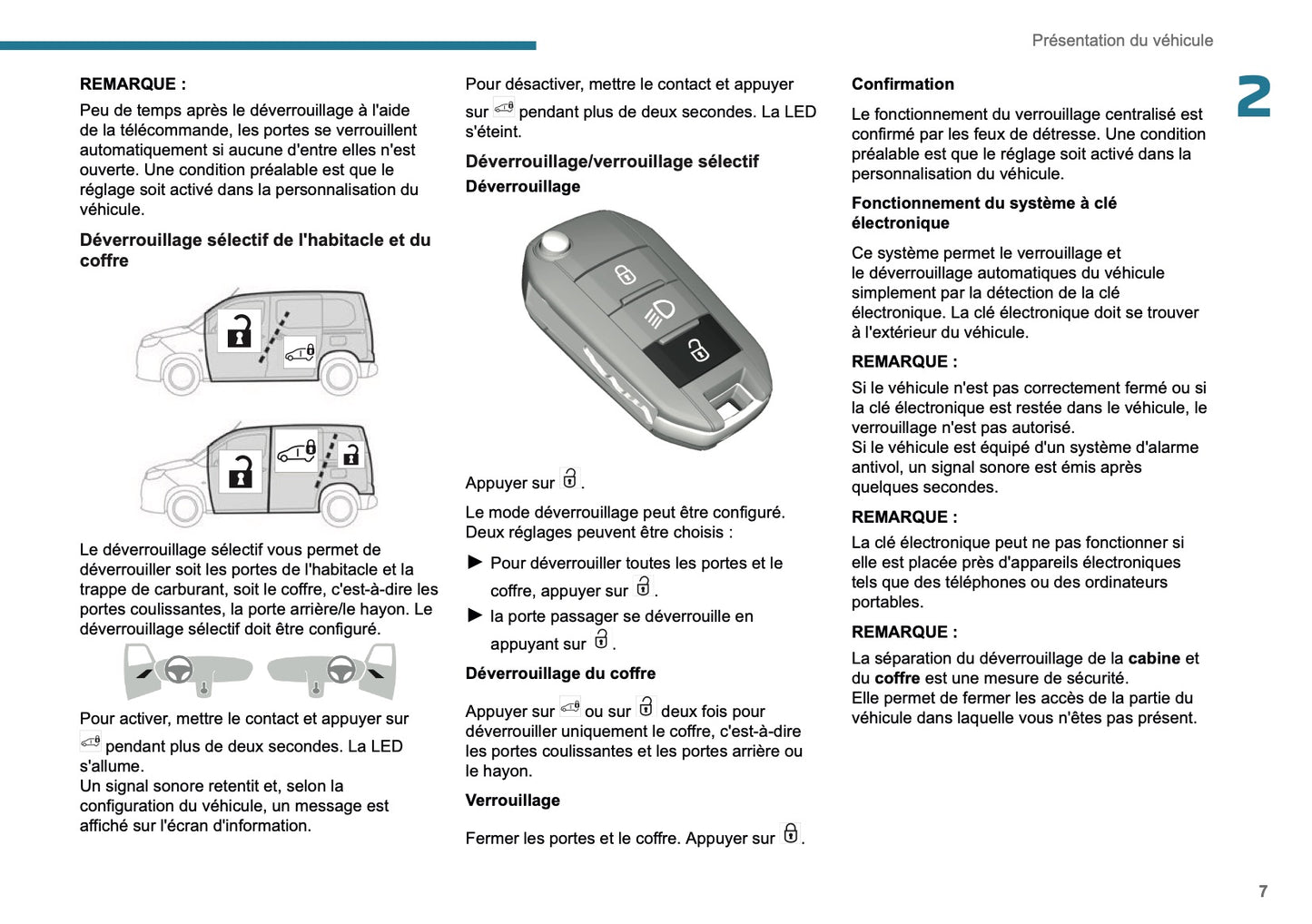 Présentation du véhicule

2

REMARQUE :

Peu de temps après le déverrouillage à l'aide de la télécommande, les portes se verrouillent automatiquement si aucune d'entre elles n'est ouverte. Une condition préalable est que le réglage soit activé dans la personnalisation du véhicule.

Déverrouillage sélectif de l'habitacle et du coffre

Le déverrouillage sélectif vous permet de déverrouiller soit les portes de l'habitacle et la trappe de carburant, soit le coffre, c'est-à-dire les portes coulissantes, la porte arrière/le hayon. Le déverrouillage sélectif doit être configuré.

Pour activer, mettre le contact et appuyer sur pendant plus de deux secondes. La LED s'allume.
Un signal sonore retentit et, selon la configuration du véhicule, un message est affiché sur l'écran d'information.

Pour désactiver, mettre le contact et appuyer sur pendant plus de deux secondes. La LED s'éteint.

Déverrouillage/verrouillage sélectif

Déverrouillage

Appuyer sur .

Le mode déverrouillage peut être configuré. Deux réglages peuvent être choisis :

► Pour déverrouiller toutes les portes et le coffre, appuyer sur .

► la porte passager se déverrouille en appuyant sur .

Déverrouillage du coffre

Appuyer sur ou sur deux fois pour déverrouiller uniquement le coffre, c'est-à-dire les portes coulissantes et les portes arrière ou le hayon.

Verrouillage

Fermer les portes et le coffre. Appuyer sur .

Confirmation

Le fonctionnement du verrouillage centralisé est confirmé par les feux de détresse. Une condition préalable est que le réglage soit activé dans la personnalisation du véhicule.

Fonctionnement du système à clé électronique

Ce système permet le verrouillage et le déverrouillage automatiques du véhicule simplement par la détection de la clé électronique. La clé électronique doit se trouver à l'extérieur du véhicule.

REMARQUE :

Si le véhicule n'est pas correctement fermé ou si la clé électronique est restée dans le véhicule, le verrouillage n'est pas autorisé.
Si le véhicule est équipé d'un système d'alarme antivol, un signal sonore est émis après quelques secondes.

REMARQUE :

La clé électronique peut ne pas fonctionner si elle est placée près d'appareils électroniques tels que des téléphones ou des ordinateurs portables.

REMARQUE :

La séparation du déverrouillage de la cabine et du coffre est une mesure de sécurité.
Elle permet de fermer les accès de la partie du véhicule dans laquelle vous n'êtes pas présent.

7